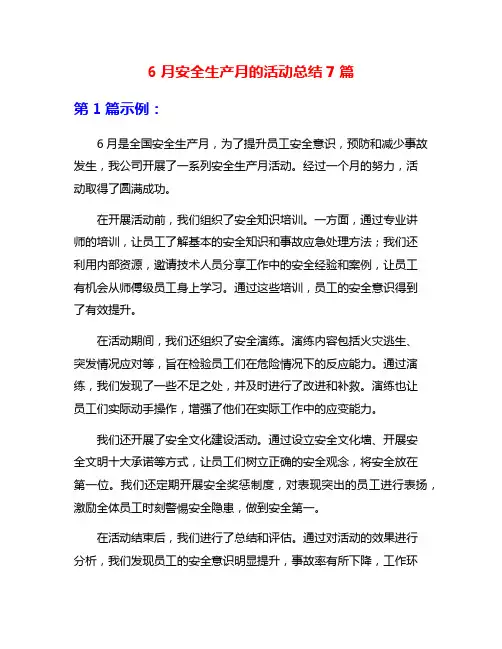 6 月安全生产月的活动总结 7 篇

第 1 篇示例：

6 月是全国安全生产月，为了提升员工安全意识，预防和减少事故发生，我公司开展了一系列安全生产月活动。经过一个月的努力，活动取得了圆满成功。

在开展活动前，我们组织了安全知识培训。一方面，通过专业讲师的培训，让员工了解基本的安全知识和事故应急处理方法；我们还利用内部资源，邀请技术人员分享工作中的安全经验和案例，让员工有机会从师傅级员工身上学习。通过这些培训，员工的安全意识得到了有效提升。

在活动期间，我们还组织了安全演练。演练内容包括火灾逃生、突发情况应对等，旨在检验员工们在危险情况下的反应能力。通过演练，我们发现了一些不足之处，并及时进行了改进和补救。演练也让员工们实际动手操作，增强了他们在实际工作中的应变能力。

我们还开展了安全文化建设活动。通过设立安全文化墙、开展安全文明十大承诺等方式，让员工们树立正确的安全观念，将安全放在第一位。我们还定期开展安全奖惩制度，对表现突出的员工进行表扬，激励全体员工时刻警惕安全隐患，做到安全第一。

在活动结束后，我们进行了总结和评估。通过对活动的效果进行分析，我们发现员工的安全意识明显提升，事故率有所下降，工作环